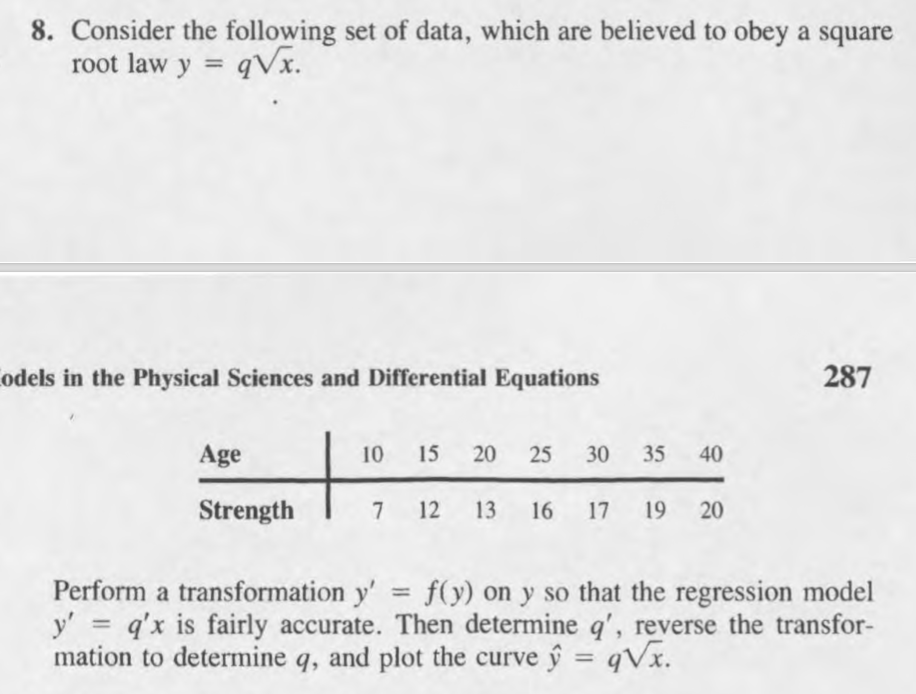 8. Consider the following set of data, which are believed to obey a square root law $y = q\sqrt{x}$.

odels in the Physical Sciences and Differential Equations 287

| Age | 10 | 15 | 20 | 25 | 30 | 35 | 40 |
|---|---|---|---|---|---|---|---|
| Strength | 7 | 12 | 13 | 16 | 17 | 19 | 20 |

Perform a transformation $y' = f(y)$ on $y$ so that the regression model $y' = q'x$ is fairly accurate. Then determine $q'$, reverse the transformation to determine $q$, and plot the curve $\hat{y} = q\sqrt{x}$.